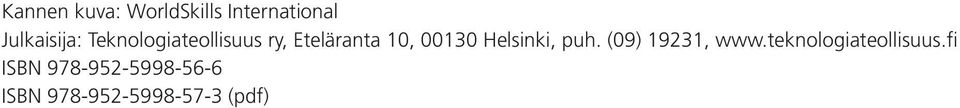 Kannen kuva: WorldSkills International
Julkaisija: Teknologiateollisuus ry, Eteläranta 10, 00130 Helsinki, puh. (09) 19231, www.teknologiateollisuus.fi
ISBN 978-952-5998-56-6
ISBN 978-952-5998-57-3 (pdf)